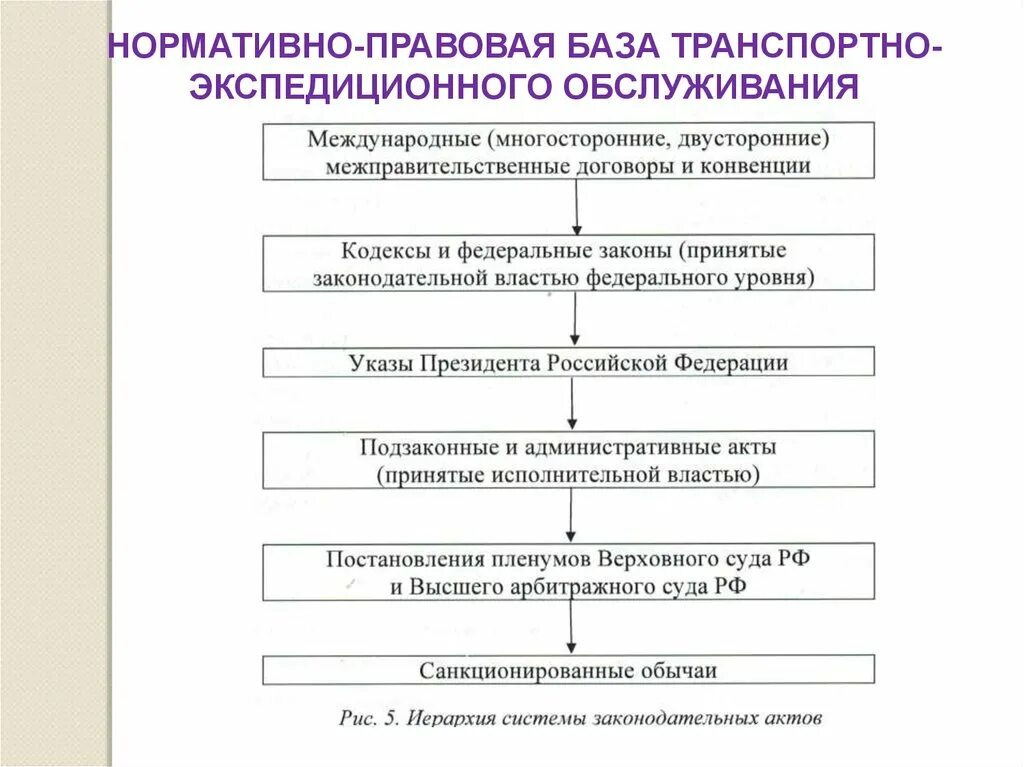 НОРМАТИВНО-ПРАВОВАЯ БАЗА ТРАНСПОРТНО-ЭКСПЕДИЦИОННОГО ОБСЛУЖИВАНИЯ

Международные (многосторонние, двусторонние) межправительственные договоры и конвенции

Кодексы и федеральные законы (принятые законодательной властью федерального уровня)

Указы Президента Российской Федерации

Подзаконные и административные акты (принятые исполнительной властью)

Постановления пленумов Верховного суда РФ и Высшего арбитражного суда РФ

Санкционированные обычаи

Рис. 5. Иерархия системы законодательных актов